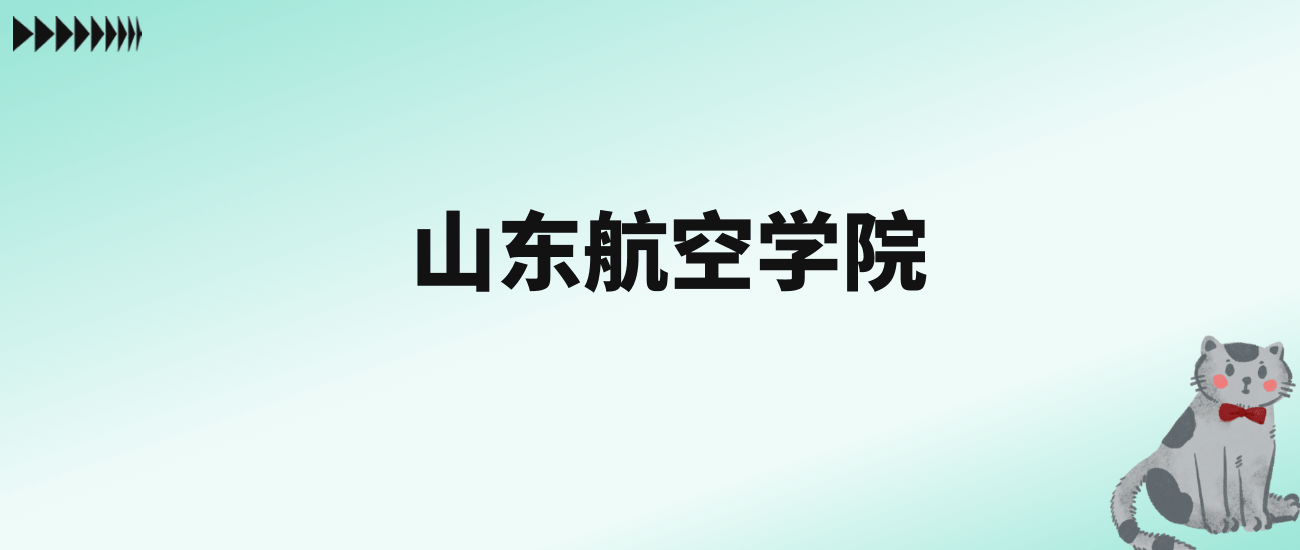 山东航空学院